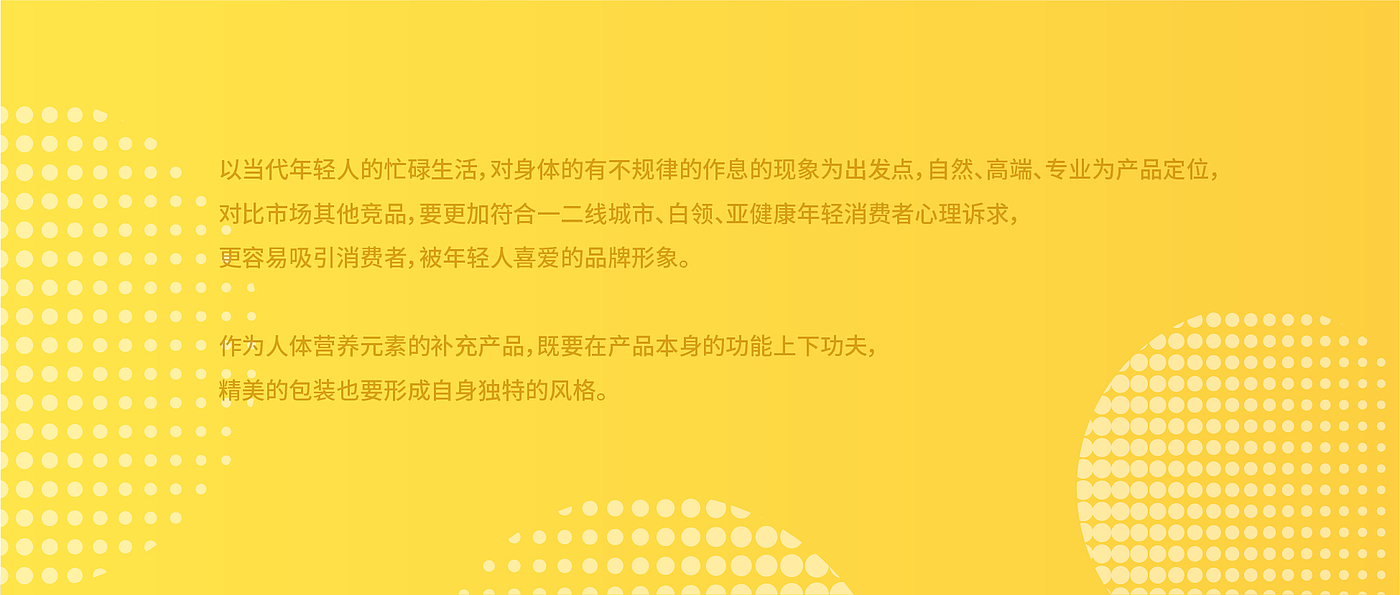 以当代年轻人的忙碌生活，对身体的有不规律的作息的现象为出发点，自然、高端、专业为产品定位，对比市场其他竞品，要更加符合一二线城市、白领、亚健康年轻消费者心理诉求，更容易吸引消费者，被年轻人喜爱的品牌形象。

作为人体营养元素的补充产品，既要在产品本身的功能上下功夫，精美的包装也要形成自身独特的风格。